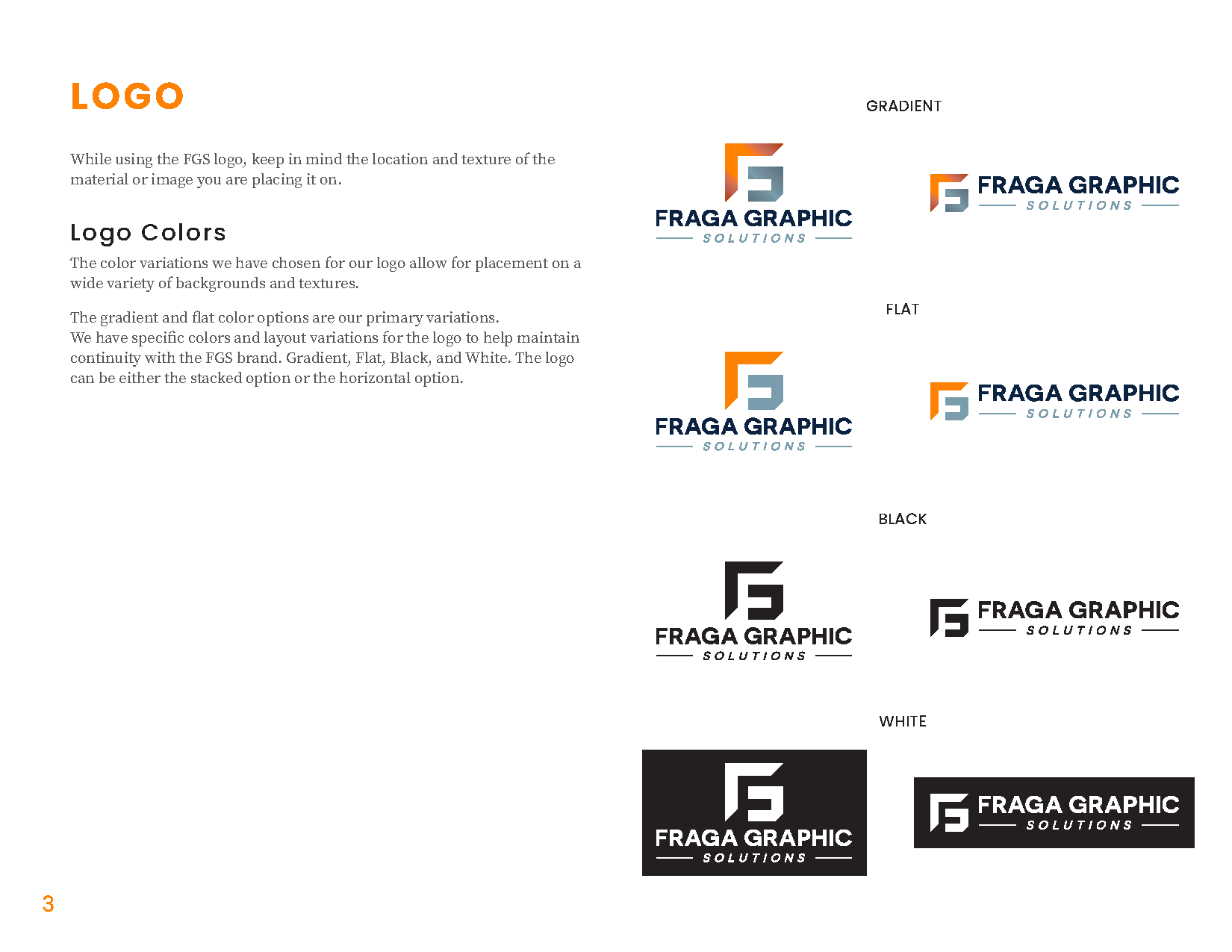 LOGO

While using the FGS logo, keep in mind the location and texture of the material or image you are placing it on.

Logo Colors

The color variations we have chosen for our logo allow for placement on a wide variety of backgrounds and textures.

The gradient and flat color options are our primary variations.
We have specific colors and layout variations for the logo to help maintain continuity with the FGS brand. Gradient, Flat, Black, and White. The logo can be either the stacked option or the horizontal option.

GRADIENT

FRAGA GRAPHIC
SOLUTIONS

FRAGA GRAPHIC
SOLUTIONS

FLAT

FRAGA GRAPHIC
SOLUTIONS

FRAGA GRAPHIC
SOLUTIONS

BLACK

FRAGA GRAPHIC
SOLUTIONS

FRAGA GRAPHIC
SOLUTIONS

WHITE

FRAGA GRAPHIC
SOLUTIONS

FRAGA GRAPHIC
SOLUTIONS

3